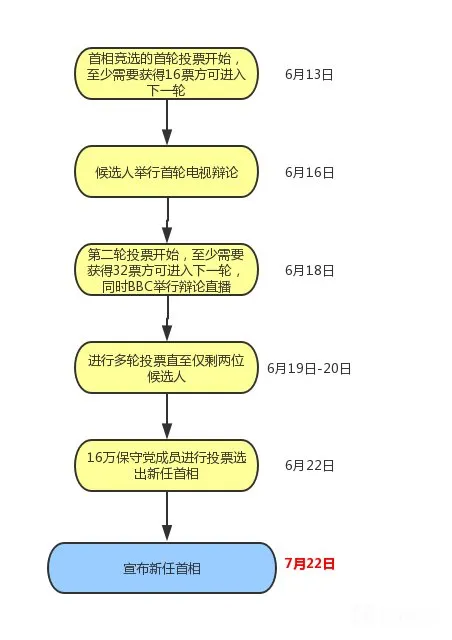 首相竞选的首轮投票开始，至少需要获得16票方可进入下一轮

6月13日

候选人举行首轮电视辩论

6月16日

第二轮投票开始，至少需要获得32票方可进入下一轮，同时BBC举行辩论直播

6月18日

进行多轮投票直至仅剩两位候选人

6月19日-20日

16万保守党成员进行投票选出新任首相

6月22日

宣布新任首相

7月22日